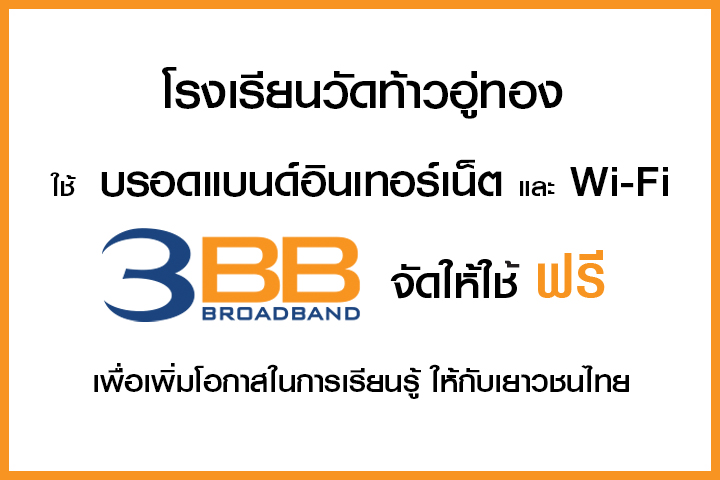 โรงเรียนวัดท้าวอู่ทอง

ใช้ บรอดแบนด์อินเทอร์เน็ต และ Wi-Fi

3BB BROADBAND จัดให้ใช้ ฟรี

เพื่อเพิ่มโอกาสในการเรียนรู้ ให้กับเยาวชนไทย